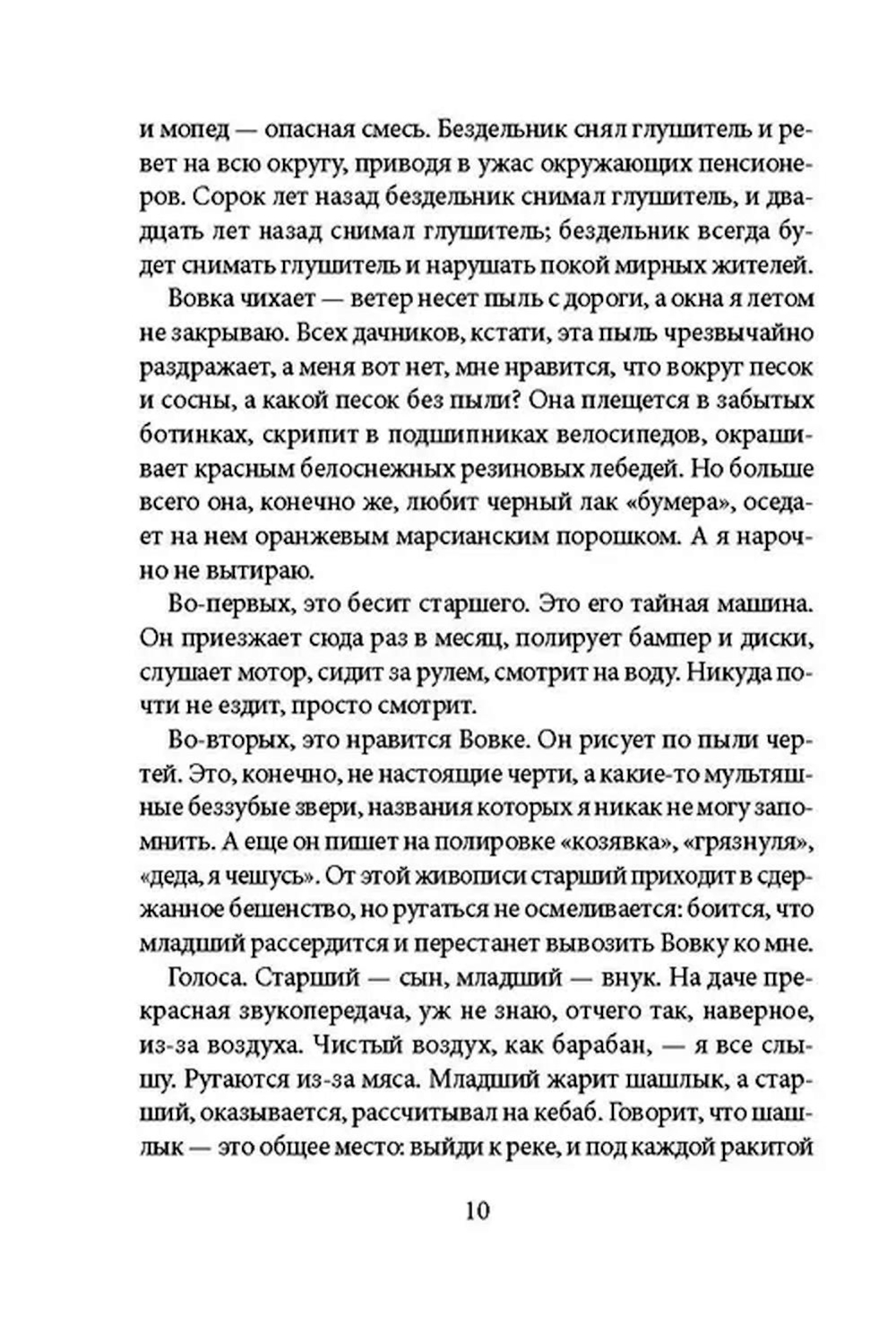 и мопед — опасная смесь. Бездельник снял глушитель и ревет на всю округу, приводя в ужас окружающих пенсионеров. Сорок лет назад бездельник снимал глушитель, и двадцать лет назад снимал глушитель; бездельник всегда будет снимать глушитель и нарушать покой мирных жителей.

Вовка чихает — ветер несет пыль с дороги, а окна я летом не закрываю. Всех дачников, кстати, эта пыль чрезвычайно раздражает, а меня вот нет, мне нравится, что вокруг песок и сосны, а какой песок без пыли? Она плещется в забытых ботинках, скрипит в подшипниках велосипедов, окрашивает красным белоснежных резиновых лебедей. Но больше всего она, конечно же, любит черный лак «бумера», оседает на нем оранжевым марсианским порошком. А я нарочно не вытираю.

Во-первых, это бесит старшего. Это его тайная машина. Он приезжает сюда раз в месяц, полирует бампер и диски, слушает мотор, сидит за рулем, смотрит на воду. Никуда почти не ездит, просто смотрит.

Во-вторых, это нравится Вовке. Он рисует по пыли чертей. Это, конечно, не настоящие черти, а какие-то мультяшные беззубые звери, названия которых я никак не могу запомнить. А еще он пишет на полировке «козявка», «грязнуля», «деда, я чешусь». От этой живописи старший приходит в сдержанное бешенство, но ругаться не осмеливается: боится, что младший рассердится и перестанет вывозить Вовку ко мне.

Голоса. Старший — сын, младший — внук. На даче прекрасная звукопередача, уж не знаю, отчего так, наверное, из-за воздуха. Чистый воздух, как барабан, — я все слышу. Ругаются из-за мяса. Младший жарит шашлык, а старший, оказывается, рассчитывал на кебаб. Говорит, что шашлык — это общее место: выйди к реке, и под каждой ракитой

10